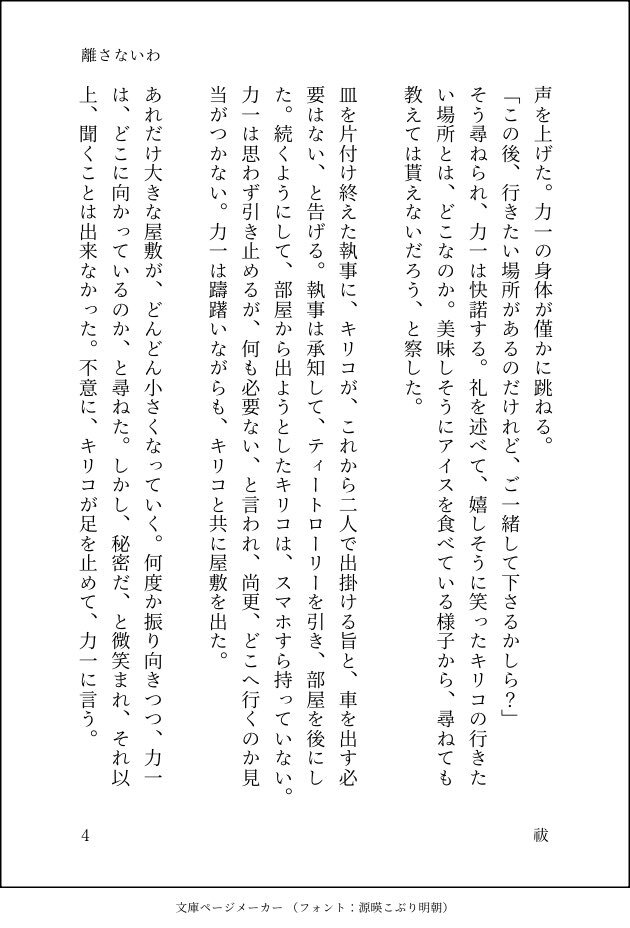 離さないわ

声を上げた。力一の身体が僅かに跳ねる。

「この後、行きたい場所があるのだけれど、ご一緒して下さるかしら？」

そう尋ねられ、力一は快諾する。礼を述べて、嬉しそうに笑ったキリコの行きたい場所とは、どこなのか。美味しそうにアイスを食べている様子から、尋ねても教えては貰えないだろう、と察した。

皿を片付け終えた執事に、キリコが、これから二人で出掛ける旨と、車を出す必要はない、と告げる。執事は承知して、ティートローリーを引き、部屋を後にした。続くようにして、部屋から出ようとしたキリコは、スマホすら持っていない。力一は思わず引き止めるが、何も必要ない、と言われ、尚更、どこへ行くのか見当がつかない。力一は躊躇いながらも、キリコと共に屋敷を出た。

あれだけ大きな屋敷が、どんどん小さくなっていく。何度か振り向きつつ、力一は、どこに向かっているのか、と尋ねた。しかし、秘密だ、と微笑まれ、それ以上、聞くことは出来なかった。不意に、キリコが足を止めて、力一に言う。

4

祓

文庫ページメーカー（フォント：源暎こぶり明朝）